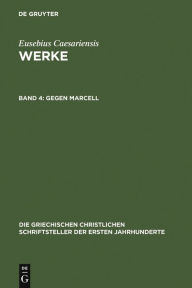 DE GRUYTER

Eusebius Caesariensis
WERKE

BAND 4: GEGEN MARCELL

DIE GRIECHISCHEN CHRISTLICHEN SCHRIFTSTELLER DER ERSTEN JAHRHUNDERTE

DE
G